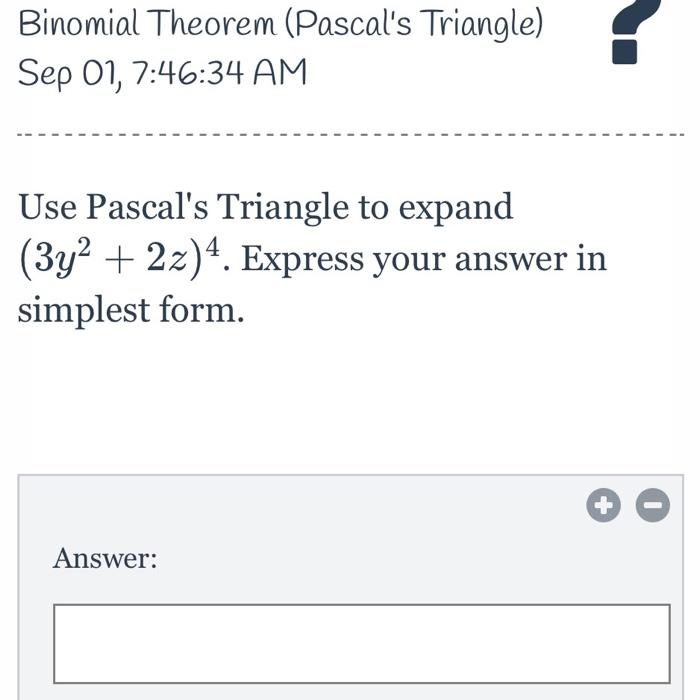 Binomial Theorem (Pascal's Triangle)
Sep 01, 7:46:34 AM

Use Pascal's Triangle to expand $(3y^2 + 2z)^4$. Express your answer in simplest form.

Answer: